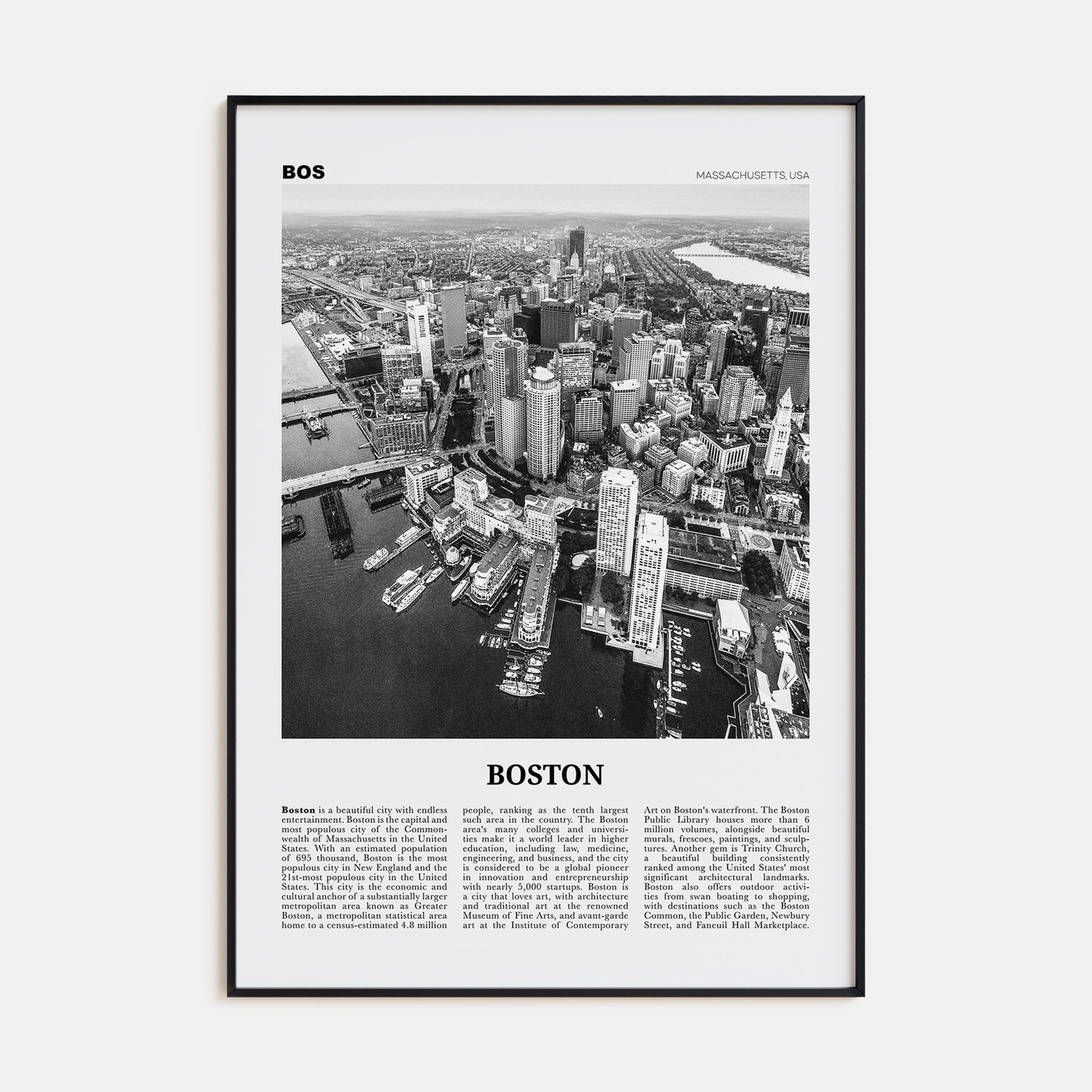 BOS

MASSACHUSETTS, USA

BOSTON

Boston is a beautiful city with endless entertainment. Boston is the capital and most populous city of the Commonwealth of Massachusetts in the United States. With an estimated population of 695 thousand, Boston is the most populous city in New England and the 21st-most populous city in the United States. This city is the economic and cultural anchor of a substantially larger metropolitan area known as Greater Boston, a metropolitan statistical area home to a census-estimated 4.8 million people, ranking as the tenth largest such area in the country. The Boston area's many colleges and universities make it a world leader in higher education, including law, medicine, engineering, and business, and the city is considered to be a global pioneer in innovation and entrepreneurship with nearly 5,000 startups. Boston is a city that loves art, with architecture and traditional art at the renowned Museum of Fine Arts, and avant-garde art at the Institute of Contemporary Art on Boston's waterfront. The Boston Public Library houses more than 6 million volumes, alongside beautiful murals, frescoes, paintings, and sculptures. Another gem is Trinity Church, a beautiful building consistently ranked among the United States' most significant architectural landmarks. Boston also offers outdoor activities from swan boating to shopping, with destinations such as the Boston Common, the Public Garden, Newbury Street, and Faneuil Hall Marketplace.